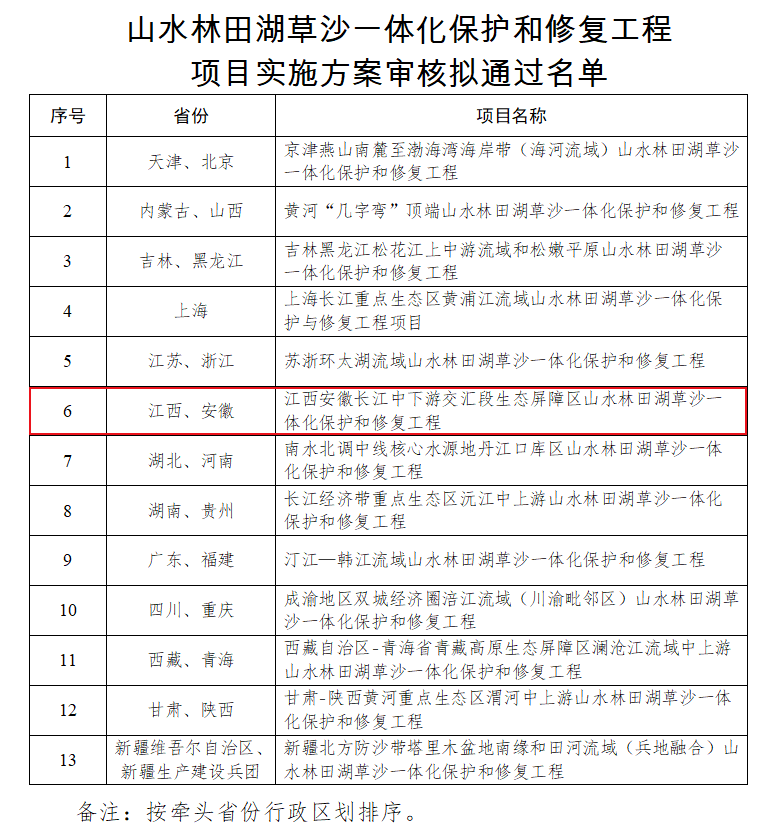 山水林田湖草沙一体化保护和修复工程
项目实施方案审核拟通过名单

| 序号 | 省份 | 项目名称 |
|---|---|---|
| 1 | 天津、北京 | 京津燕山南麓至渤海湾海岸带（海河流域）山水林田湖草沙一体化保护和修复工程 |
| 2 | 内蒙古、山西 | 黄河“几字弯”顶端山水林田湖草沙一体化保护和修复工程 |
| 3 | 吉林、黑龙江 | 吉林黑龙江松花江上中游流域和松嫩平原山水林田湖草沙一体化保护和修复工程 |
| 4 | 上海 | 上海长江重点生态区黄浦江流域山水林田湖草沙一体化保护与修复工程项目 |
| 5 | 江苏、浙江 | 苏浙环太湖流域山水林田湖草沙一体化保护和修复工程 |
| 6 | 江西、安徽 | 江西安徽长江中下游交汇段生态屏障区山水林田湖草沙一体化保护和修复工程 |
| 7 | 湖北、河南 | 南水北调中线核心水源地丹江口库区山水林田湖草沙一体化保护和修复工程 |
| 8 | 湖南、贵州 | 长江经济带重点生态区沅江中上游山水林田湖草沙一体化保护和修复工程 |
| 9 | 广东、福建 | 汀江—韩江流域山水林田湖草沙一体化保护和修复工程 |
| 10 | 四川、重庆 | 成渝地区双城经济圈涪江流域（川渝毗邻区）山水林田湖草沙一体化保护和修复工程 |
| 11 | 西藏、青海 | 西藏自治区-青海省青藏高原生态屏障区澜沧江流域中上游山水林田湖草沙一体化保护和修复工程 |
| 12 | 甘肃、陕西 | 甘肃-陕西黄河重点生态区渭河中上游山水林田湖草沙一体化保护和修复工程 |
| 13 | 新疆维吾尔自治区、新疆生产建设兵团 | 新疆北方防沙带塔里木盆地南缘和田河流域（兵地融合）山水林田湖草沙一体化保护和修复工程 |

备注：按牵头省份行政区划排序。